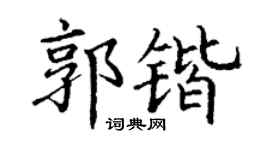 郭锴

词典网